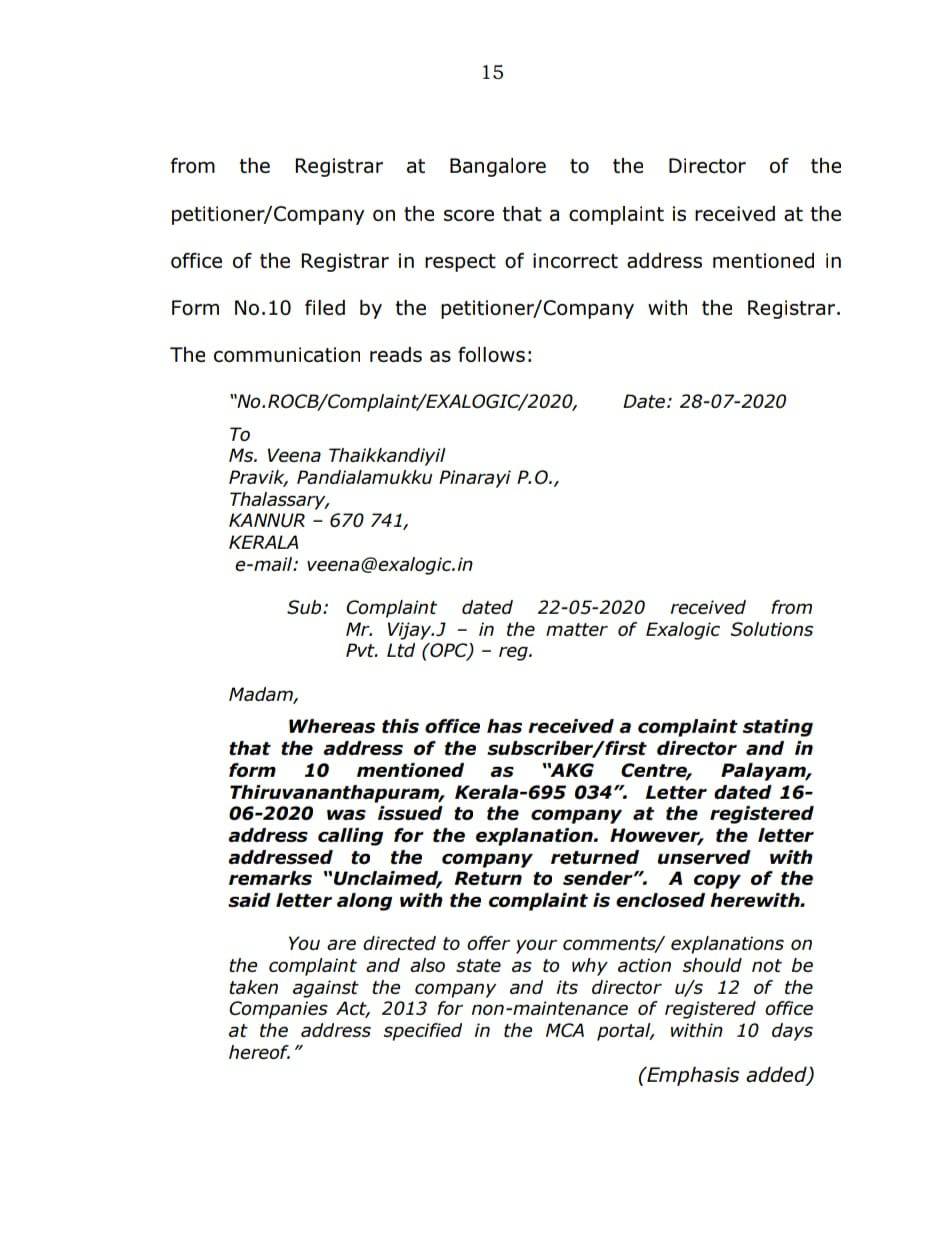 15

from the Registrar at Bangalore to the Director of the petitioner/Company on the score that a complaint is received at the office of the Registrar in respect of incorrect address mentioned in Form No.10 filed by the petitioner/Company with the Registrar. The communication reads as follows:

"No.ROCB/Complaint/EXALOGIC/2020, Date: 28-07-2020

To
Ms. Veena Thaikkandiyil
Pravik, Pandialamukku Pinarayi P.O.,
Thalassary,
KANNUR – 670 741,
KERALA
e-mail: veena@exalogic.in

Sub: Complaint dated 22-05-2020 received from Mr. Vijay.J – in the matter of Exalogic Solutions Pvt. Ltd (OPC) – reg.

Madam,

Whereas this office has received a complaint stating that the address of the subscriber/first director and in form 10 mentioned as "AKG Centre, Palayam, Thiruvananthapuram, Kerala-695 034". Letter dated 16-06-2020 was issued to the company at the registered address calling for the explanation. However, the letter addressed to the company returned unserved with remarks "Unclaimed, Return to sender". A copy of the said letter along with the complaint is enclosed herewith.

You are directed to offer your comments/ explanations on the complaint and also state as to why action should not be taken against the company and its director u/s 12 of the Companies Act, 2013 for non-maintenance of registered office at the address specified in the MCA portal, within 10 days hereof."

(Emphasis added)